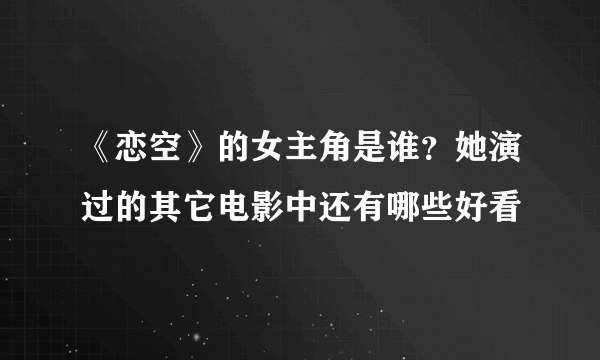 《恋空》的女主角是谁？她演过的其它电影中还有哪些好看